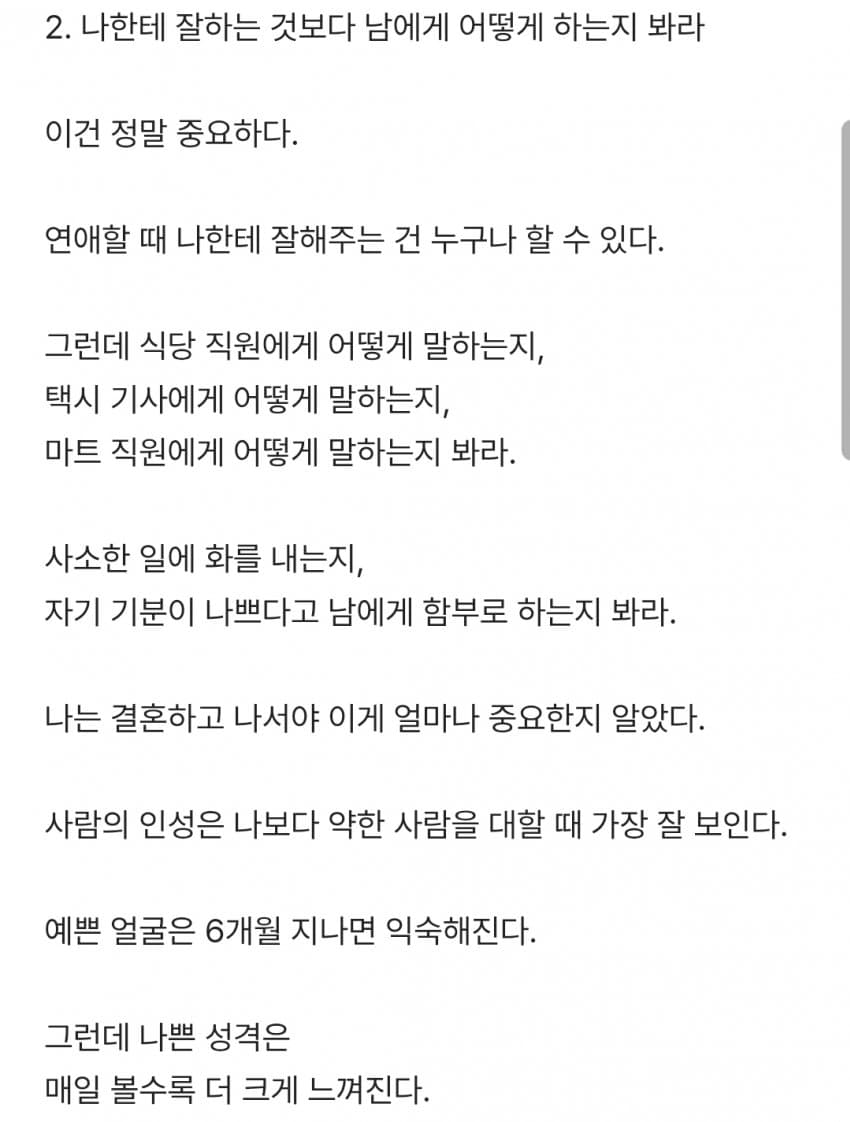 2. 나한테 잘하는 것보다 남에게 어떻게 하는지 봐라

이건 정말 중요하다.

연애할 때 나한테 잘해주는 건 누구나 할 수 있다.

그런데 식당 직원에게 어떻게 말하는지,
택시 기사에게 어떻게 말하는지,
마트 직원에게 어떻게 말하는지 봐라.

사소한 일에 화를 내는지,
자기 기분이 나쁘다고 남에게 함부로 하는지 봐라.

나는 결혼하고 나서야 이게 얼마나 중요한지 알았다.

사람의 인성은 나보다 약한 사람을 대할 때 가장 잘 보인다.

예쁜 얼굴은 6개월 지나면 익숙해진다.

그런데 나쁜 성격은
매일 볼수록 더 크게 느껴진다.